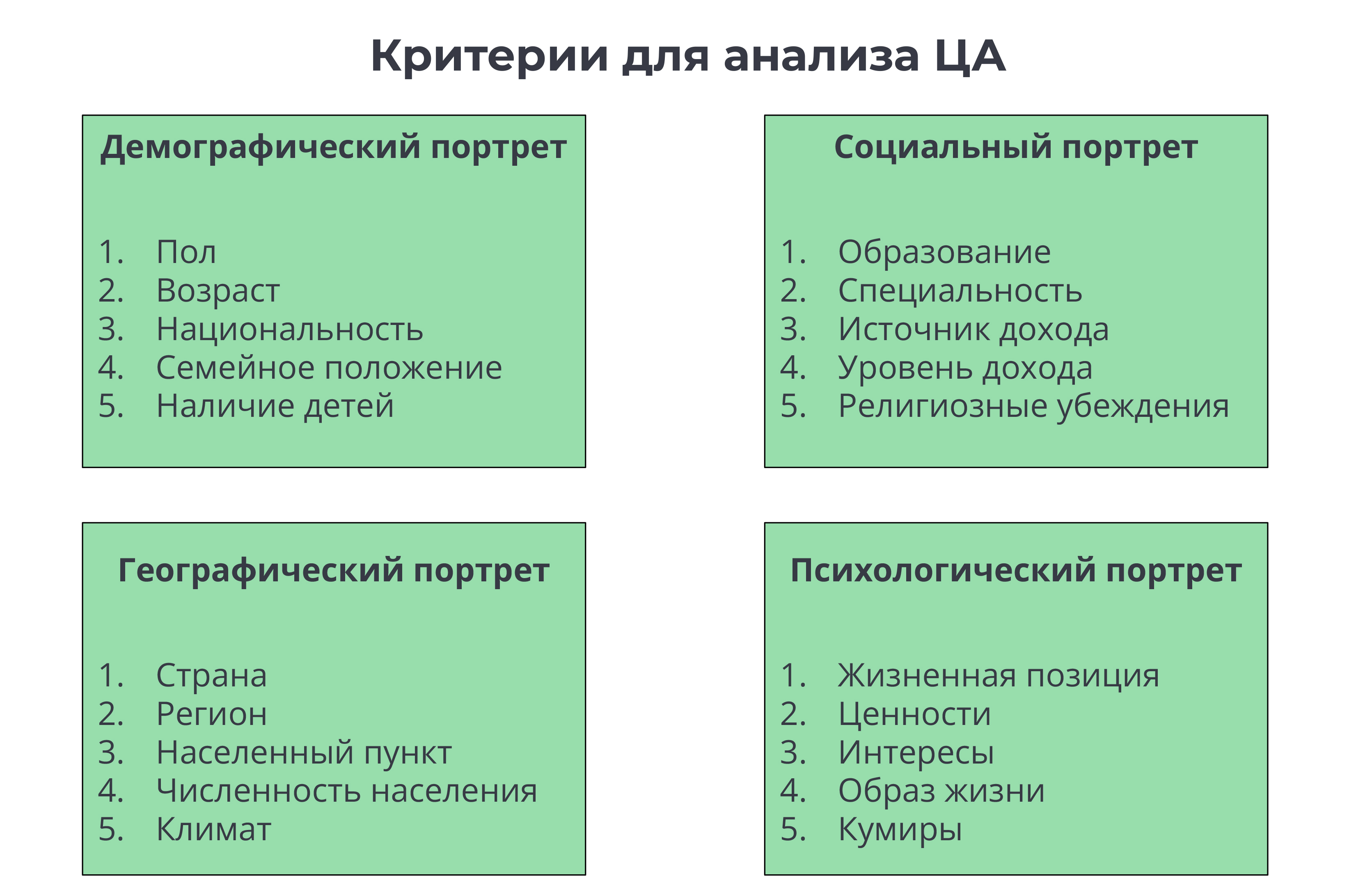 Критерии для анализа ЦА

Демографический портрет

1. Пол
2. Возраст
3. Национальность
4. Семейное положение
5. Наличие детей

Социальный портрет

1. Образование
2. Специальность
3. Источник дохода
4. Уровень дохода
5. Религиозные убеждения

Географический портрет

1. Страна
2. Регион
3. Населенный пункт
4. Численность населения
5. Климат

Психологический портрет

1. Жизненная позиция
2. Ценности
3. Интересы
4. Образ жизни
5. Кумиры